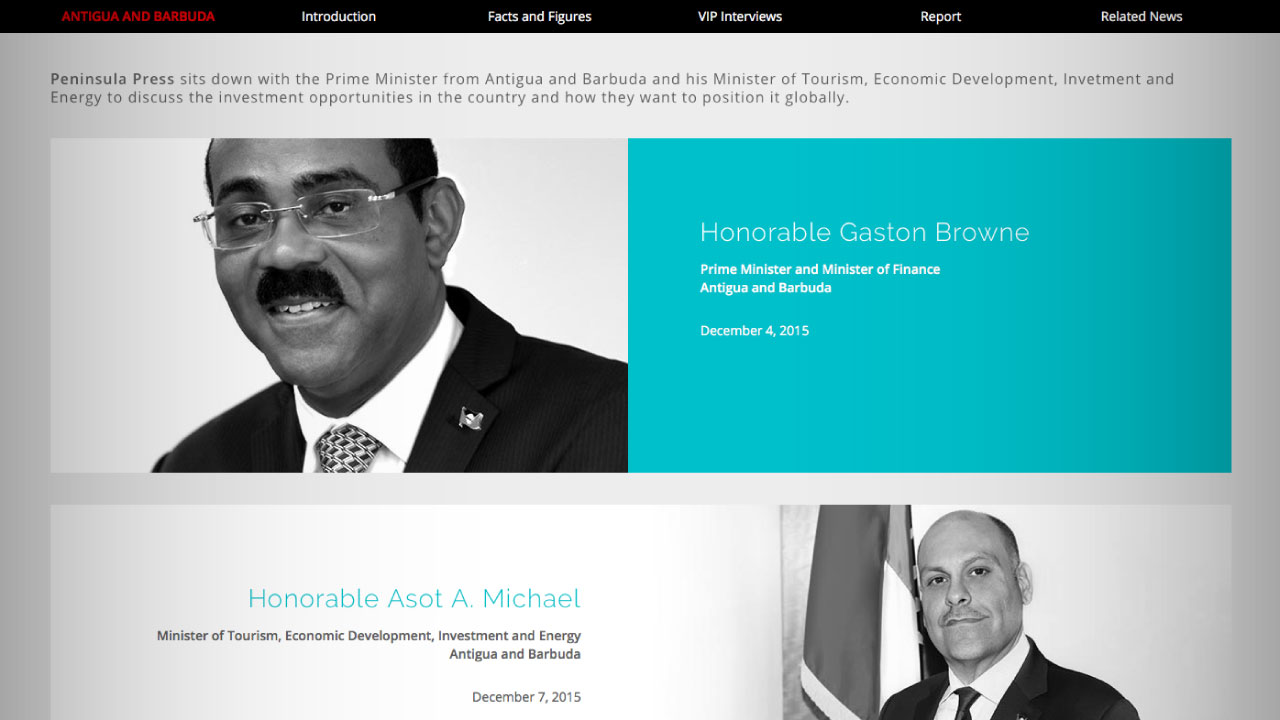 ANTIGUA AND BARBUDA Introduction Facts and Figures VIP Interviews Report Related News

Peninsula Press sits down with the Prime Minister from Antigua and Barbuda and his Minister of Tourism, Economic Development, Invetment and Energy to discuss the investment opportunities in the country and how they want to position it globally.

Honorable Gaston Browne

Prime Minister and Minister of Finance
Antigua and Barbuda

December 4, 2015

Honorable Asot A. Michael

Minister of Tourism, Economic Development, Investment and Energy
Antigua and Barbuda

December 7, 2015